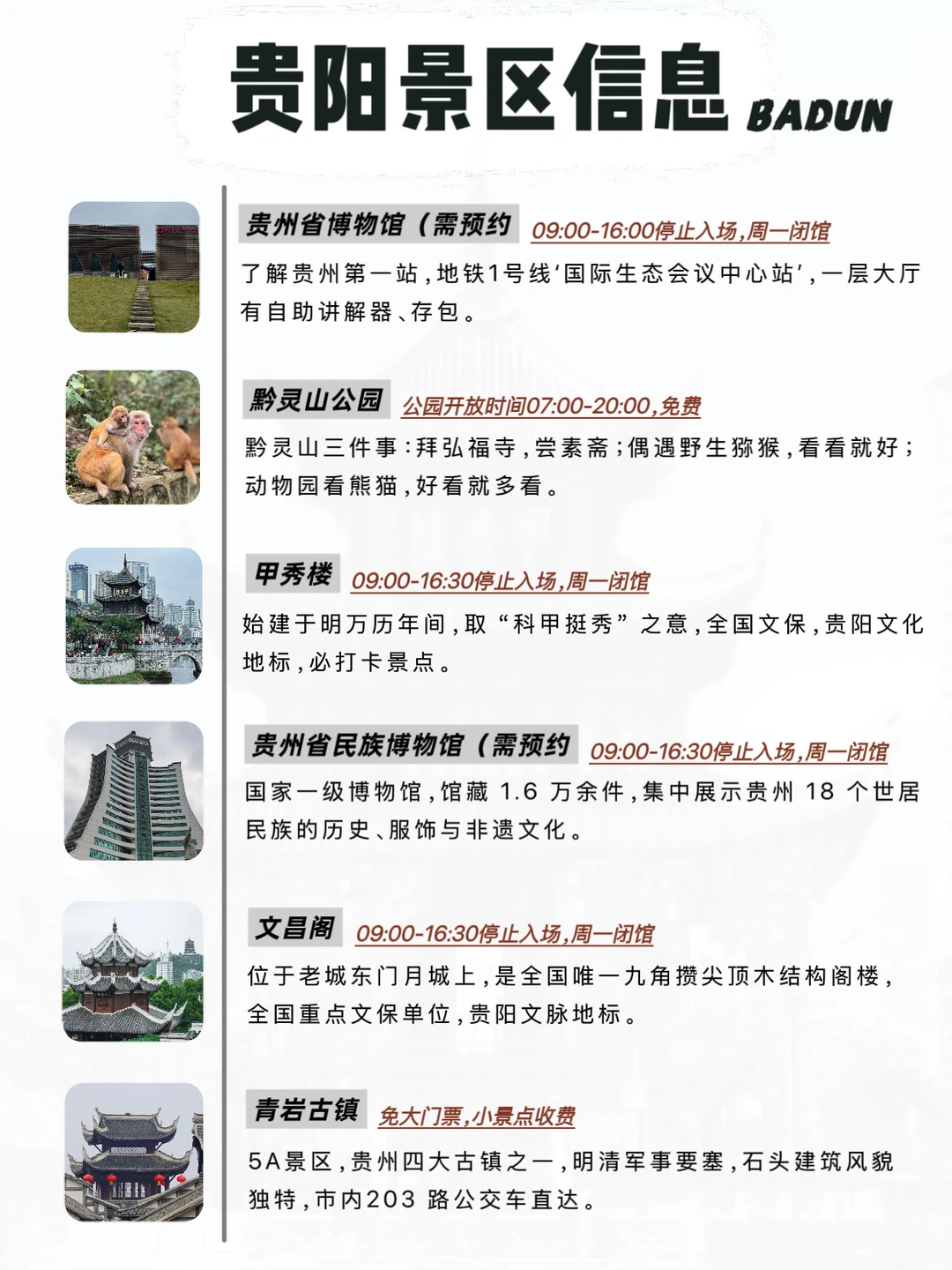 贵阳景区信息 BADUN

贵州省博物馆（需预约 09:00-16:00停止入场，周一闭馆

了解贵州第一站，地铁1号线'国际生态会议中心站'，一层大厅有自助讲解器、存包。

黔灵山公园 公园开放时间07:00-20:00，免费

黔灵山三件事：拜弘福寺，尝素斋；偶遇野生猕猴，看看就好；动物园看熊猫，好看就多看。

甲秀楼 09:00-16:30停止入场，周一闭馆

始建于明万历年间，取“科甲挺秀”之意，全国文保，贵阳文化地标，必打卡景点。

贵州省民族博物馆（需预约 09:00-16:30停止入场，周一闭馆

国家一级博物馆，馆藏 1.6 万余件，集中展示贵州 18 个世居民族的历史、服饰与非遗文化。

文昌阁 09:00-16:30停止入场，周一闭馆

位于老城东门月城上，是全国唯一九角攒尖顶木结构阁楼，全国重点文保单位，贵阳文脉地标。

青岩古镇 免大门票，小景点收费

5A景区，贵州四大古镇之一，明清军事要塞，石头建筑风貌独特，市内203 路公交车直达。